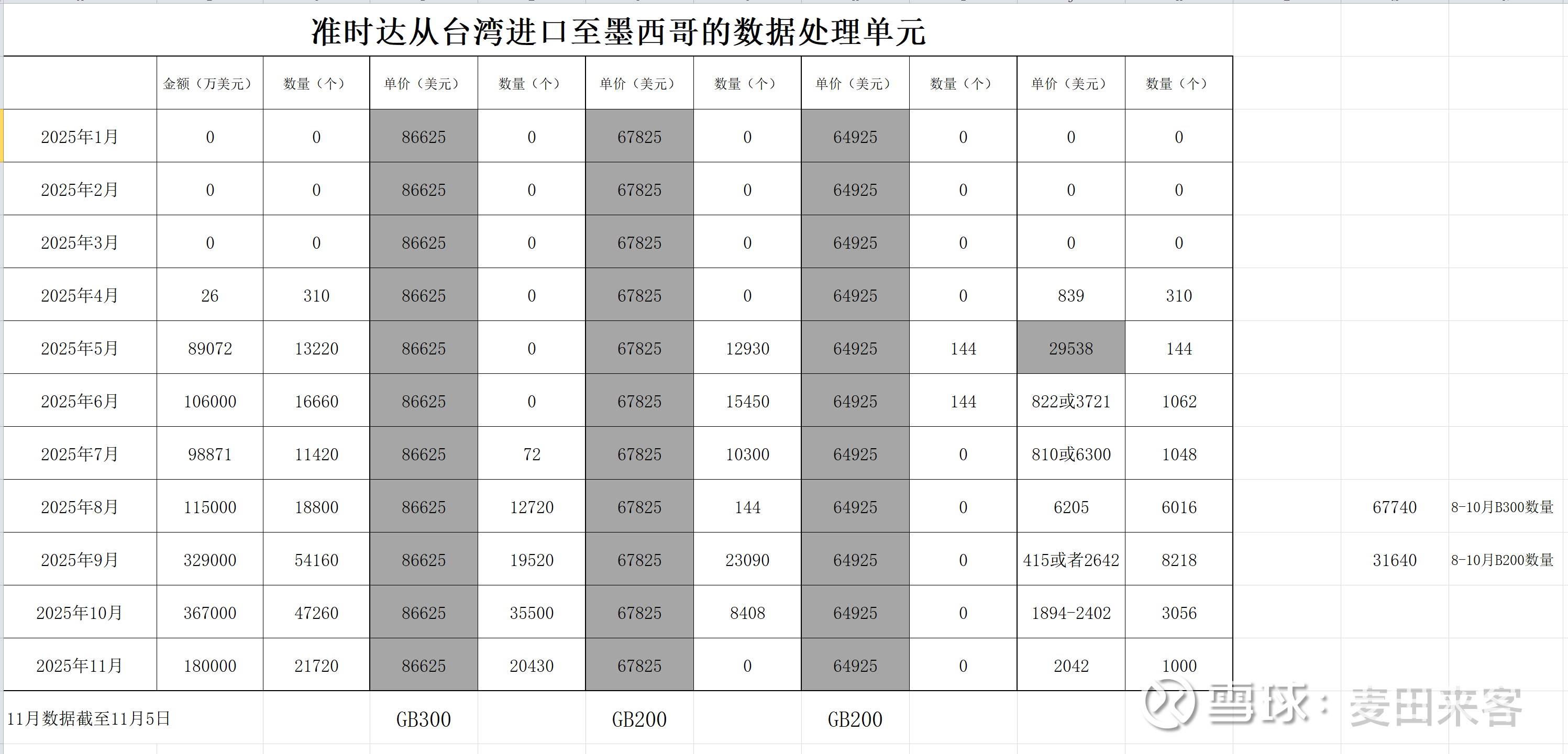 准时达从台湾进口至墨西哥的数据处理单元

| | 金额（万美元） | 数量（个） | 单价（美元） | 数量（个） | 单价（美元） | 数量（个） | 单价（美元） | 数量（个） | 单价（美元） | 数量（个） | | |
|---|---|---|---|---|---|---|---|---|---|---|---|---|
| 2025年1月 | 0 | 0 | 86625 | 0 | 67825 | 0 | 64925 | 0 | 0 | 0 | | |
| 2025年2月 | 0 | 0 | 86625 | 0 | 67825 | 0 | 64925 | 0 | 0 | 0 | | |
| 2025年3月 | 0 | 0 | 86625 | 0 | 67825 | 0 | 64925 | 0 | 0 | 0 | | |
| 2025年4月 | 26 | 310 | 86625 | 0 | 67825 | 0 | 64925 | 0 | 839 | 310 | | |
| 2025年5月 | 89072 | 13220 | 86625 | 0 | 67825 | 12930 | 64925 | 144 | 29538 | 144 | | |
| 2025年6月 | 106000 | 16660 | 86625 | 0 | 67825 | 15450 | 64925 | 144 | 822或3721 | 1062 | | |
| 2025年7月 | 98871 | 11420 | 86625 | 72 | 67825 | 10300 | 64925 | 0 | 810或6300 | 1048 | | |
| 2025年8月 | 115000 | 18800 | 86625 | 12720 | 67825 | 144 | 64925 | 0 | 6205 | 6016 | 67740 | 8-10月B300数量 |
| 2025年9月 | 329000 | 54160 | 86625 | 19520 | 67825 | 23090 | 64925 | 0 | 415或者2642 | 8218 | 31640 | 8-10月B200数量 |
| 2025年10月 | 367000 | 47260 | 86625 | 35500 | 67825 | 8408 | 64925 | 0 | 1894-2402 | 3056 | | |
| 2025年11月 | 180000 | 21720 | 86625 | 20430 | 67825 | 0 | 64925 | 0 | 2042 | 1000 | | |
| 11月数据截至11月5日 | | | GB300 | | GB200 | | GB200 | | | | | |

雪球：麦田来客